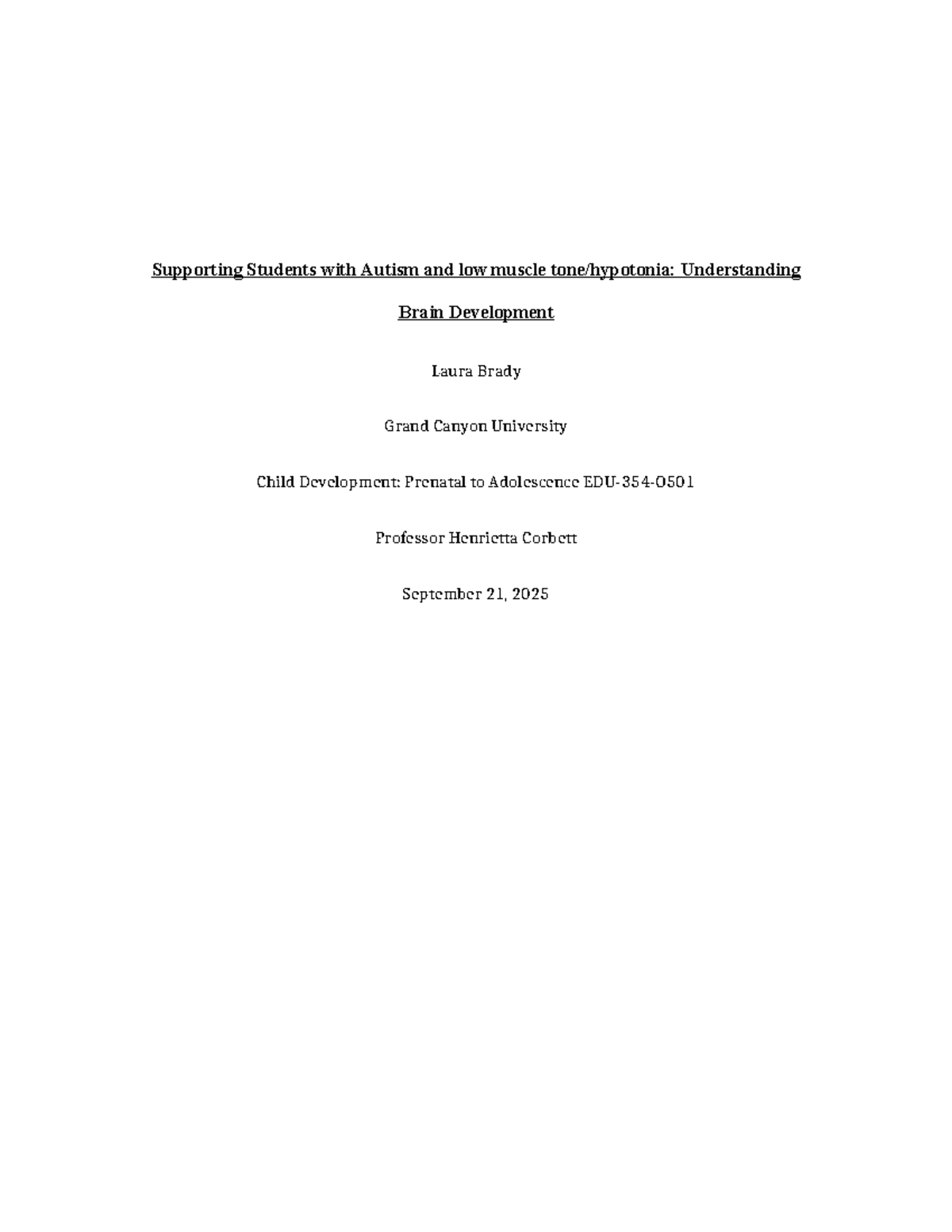 Supporting Students with Autism and low muscle tone/hypotonia: Understanding Brain Development

Laura Brady

Grand Canyon University

Child Development: Prenatal to Adolescence EDU-354-O501

Professor Henrietta Corbett

September 21, 2025